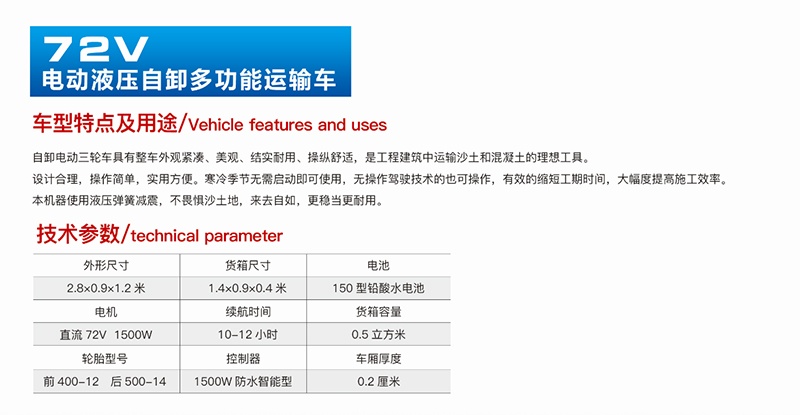 72V
电动液压自卸多功能运输车

车型特点及用途/Vehicle features and uses

自卸电动三轮车具有整车外观紧凑、美观、结实耐用、操纵舒适，是工程建筑中运输沙土和混凝土的理想工具。
设计合理，操作简单，实用方便。寒冷季节无需启动即可使用，无操作驾驶技术的也可操作，有效的缩短工期时间，大幅度提高施工效率。
本机器使用液压弹簧减震，不畏惧沙土地，来去自如，更稳当更耐用。

技术参数/technical parameter

| 外形尺寸 | 货箱尺寸 | 电池 |
|---|---|---|
| 2.8×0.9×1.2米 | 1.4×0.9×0.4米 | 150型铅酸水电池 |
| 电机 | 续航时间 | 货箱容量 |
| 直流72V 1500W | 10-12小时 | 0.5立方米 |
| 轮胎型号 | 控制器 | 车厢厚度 |
| 前400-12 后500-14 | 1500W防水智能型 | 0.2厘米 |